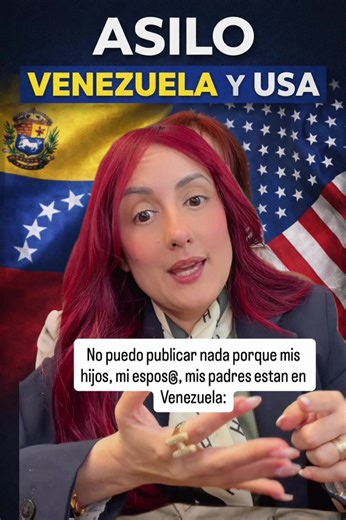 ASILO
VENEZUELA Y USA

No puedo publicar nada porque mis hijos, mi espos@, mis padres estan en Venezuela: